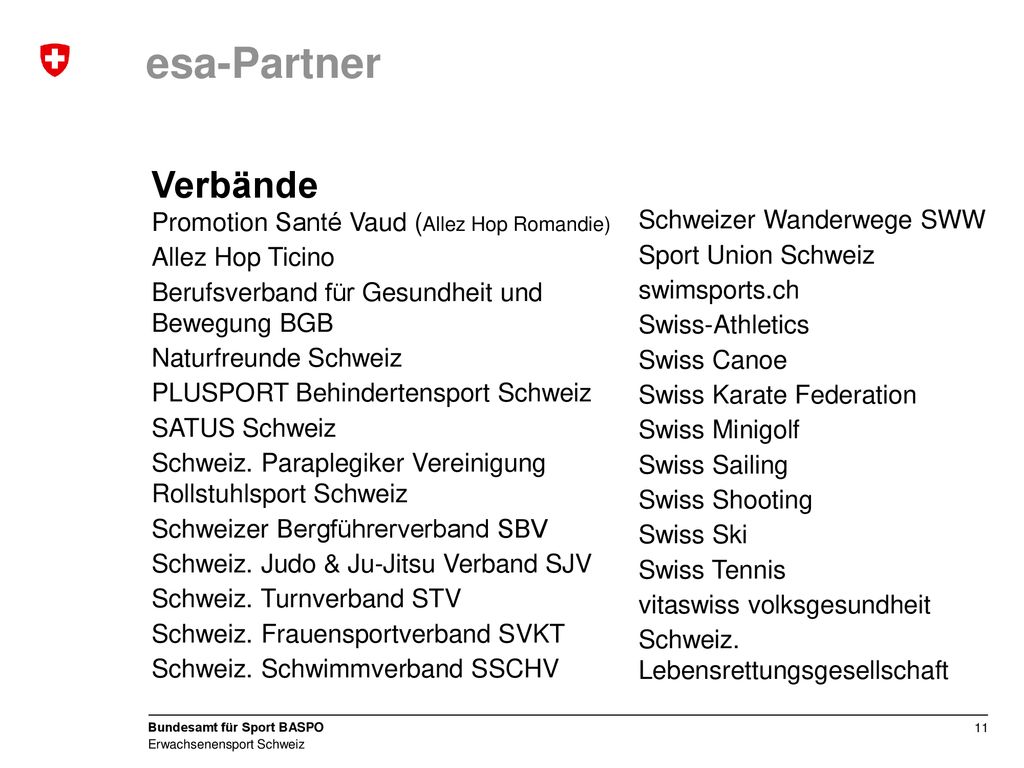 esa-Partner

Verbände

Promotion Santé Vaud (Allez Hop Romandie)

Allez Hop Ticino

Berufsverband für Gesundheit und Bewegung BGB

Naturfreunde Schweiz

PLUSPORT Behindertensport Schweiz

SATUS Schweiz

Schweiz. Paraplegiker Vereinigung Rollstuhlsport Schweiz

Schweizer Bergführerverband SBV

Schweiz. Judo & Ju-Jitsu Verband SJV

Schweiz. Turnverband STV

Schweiz. Frauensportverband SVKT

Schweiz. Schwimmverband SSCHV

Schweizer Wanderwege SWW

Sport Union Schweiz

swimsports.ch

Swiss-Athletics

Swiss Canoe

Swiss Karate Federation

Swiss Minigolf

Swiss Sailing

Swiss Shooting

Swiss Ski

Swiss Tennis

vitaswiss volksgesundheit

Schweiz. Lebensrettungsgesellschaft

Bundesamt für Sport BASPO
Erwachsenensport Schweiz

11